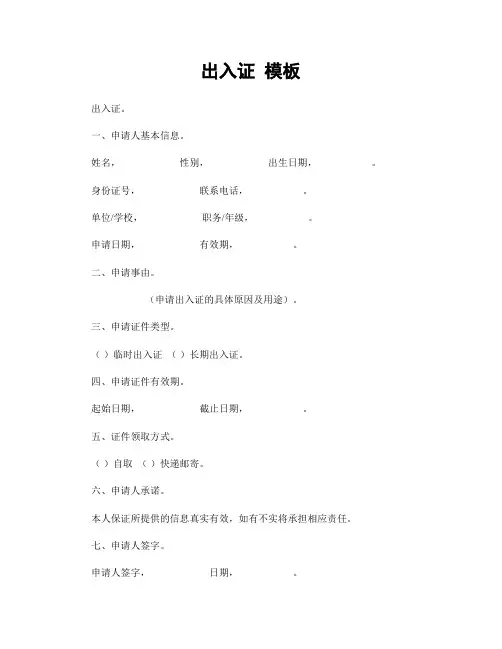 出入证 模板

出入证。

一、申请人基本信息。

姓名，　　性别，　　出生日期，　　。

身份证号，　　联系电话，　　。

单位/学校，　　职务/年级，　　。

申请日期，　　有效期，　　。

二、申请事由。

（申请出入证的具体原因及用途）。

三、申请证件类型。

（ ）临时出入证 （ ）长期出入证。

四、申请证件有效期。

起始日期，　　截止日期，　　。

五、证件领取方式。

（ ）自取 （ ）快递邮寄。

六、申请人承诺。

本人保证所提供的信息真实有效，如有不实将承担相应责任。

七、申请人签字。

申请人签字，　　日期，　　。